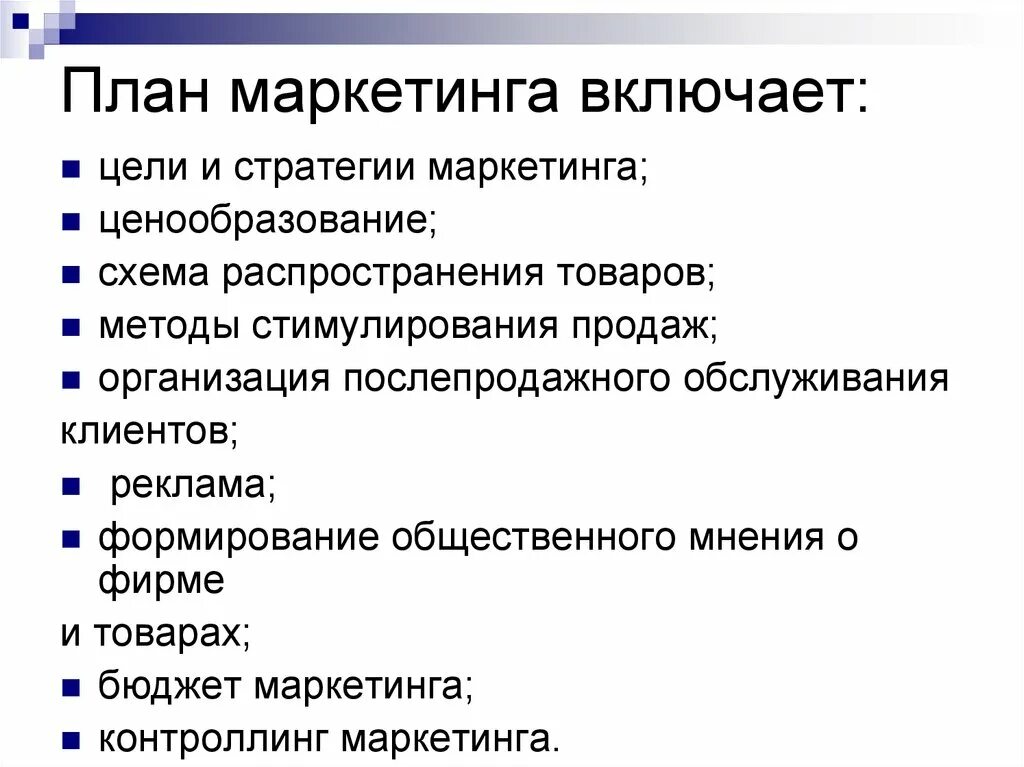 План маркетинга включает:

- цели и стратегии маркетинга;
- ценообразование;
- схема распространения товаров;
- методы стимулирования продаж;
- организация послепродажного обслуживания
клиентов;
- реклама;
- формирование общественного мнения о фирме
и товарах;
- бюджет маркетинга;
- контроллинг маркетинга.